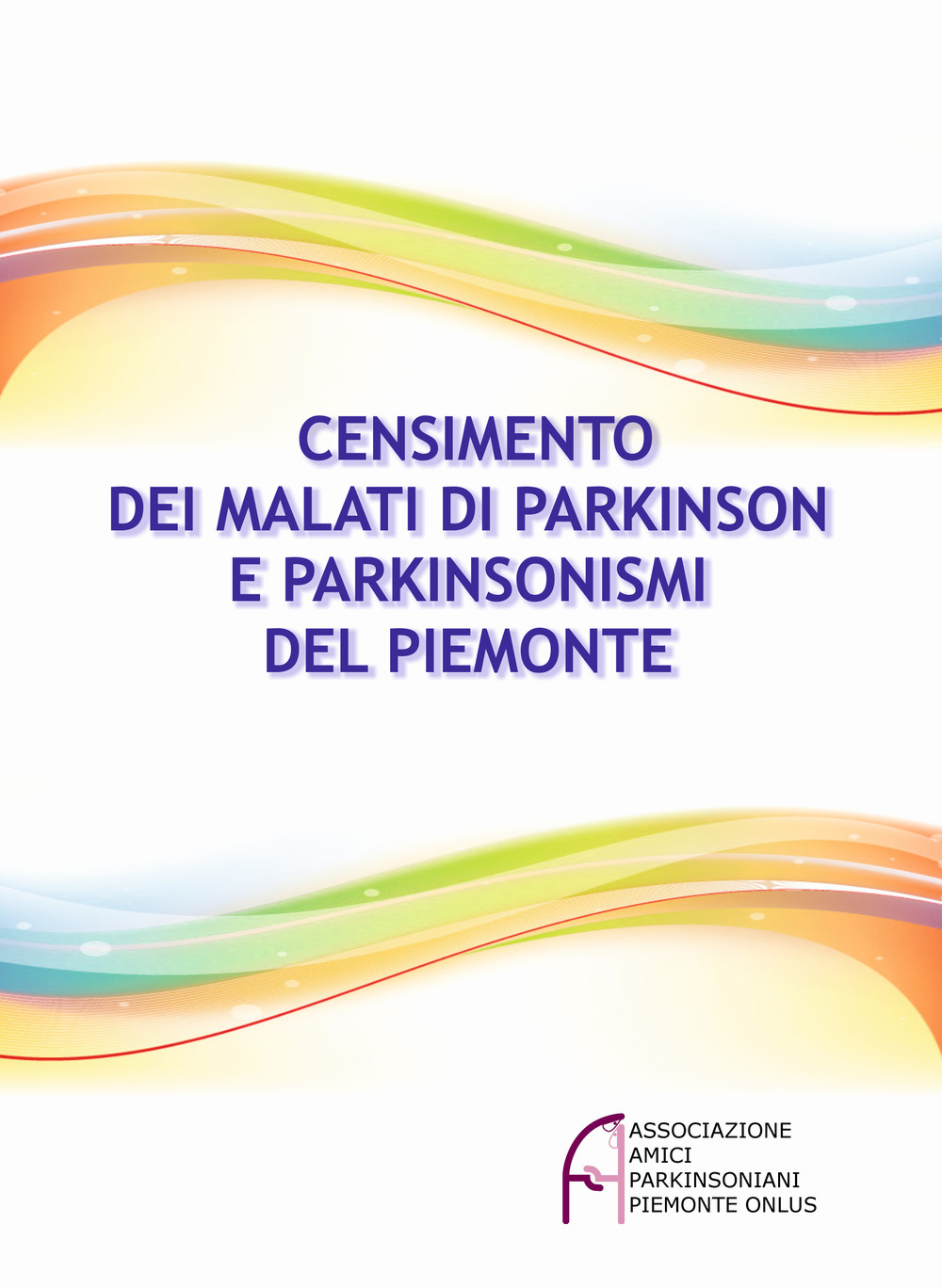 CENSIMENTO
DEI MALATI DI PARKINSON
E PARKINSONISMI
DEL PIEMONTE

ASSOCIAZIONE
AMICI
PARKINSONIANI
PIEMONTE ONLUS